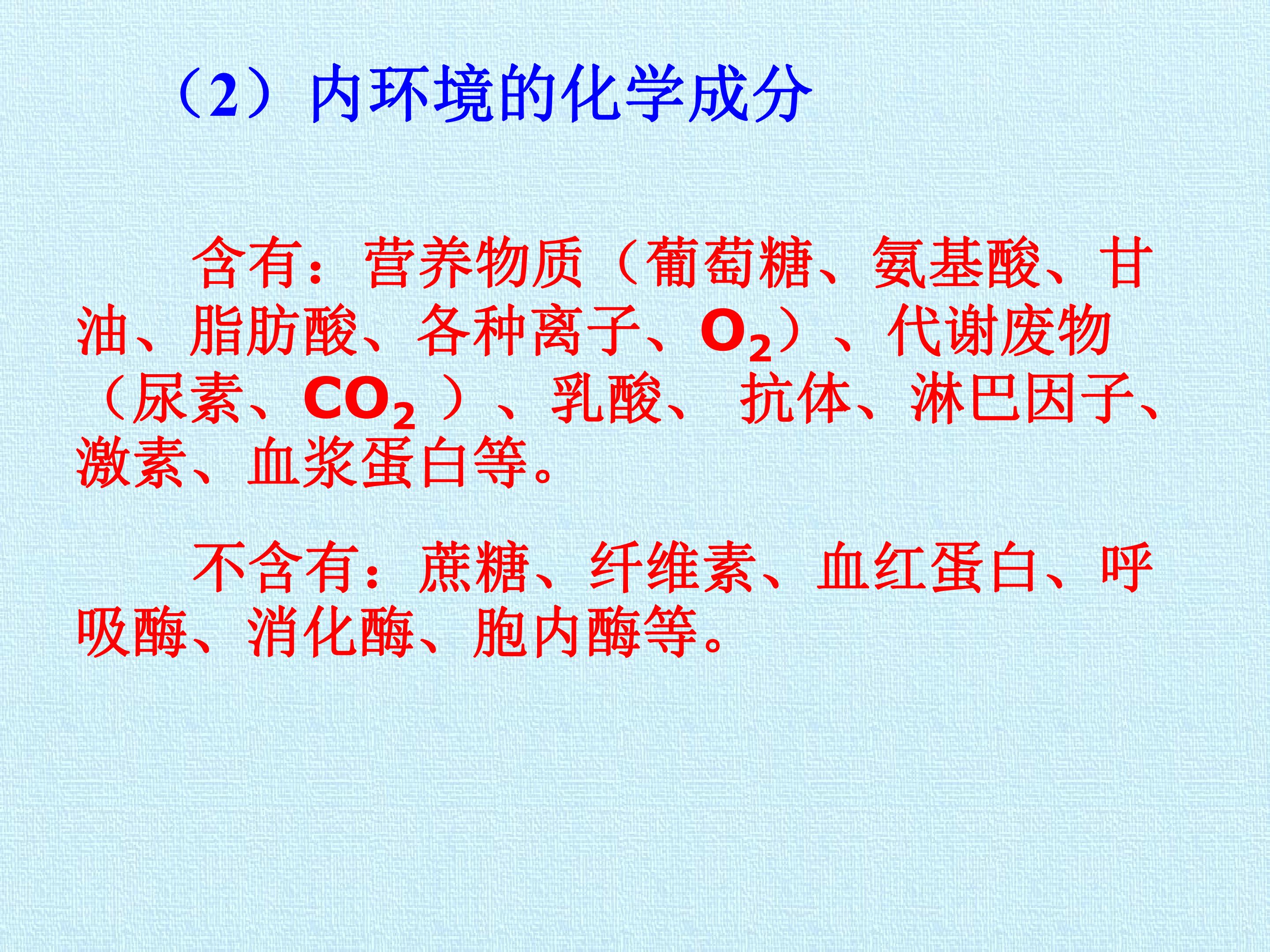 （2）内环境的化学成分

含有：营养物质（葡萄糖、氨基酸、甘油、脂肪酸、各种离子、$O_2$）、代谢废物（尿素、$CO_2$）、乳酸、抗体、淋巴因子、激素、血浆蛋白等。

不含有：蔗糖、纤维素、血红蛋白、呼吸酶、消化酶、胞内酶等。